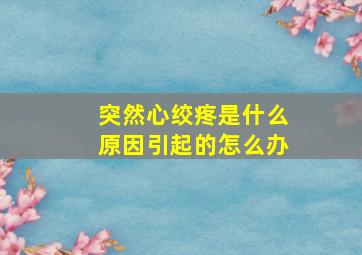 突然心绞疼是什么原因引起的怎么办